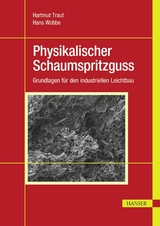 Hartmut Traut
Hans Wobbe

Physikalischer Schaumspritzguss

Grundlagen für den industriellen Leichtbau

HANSER